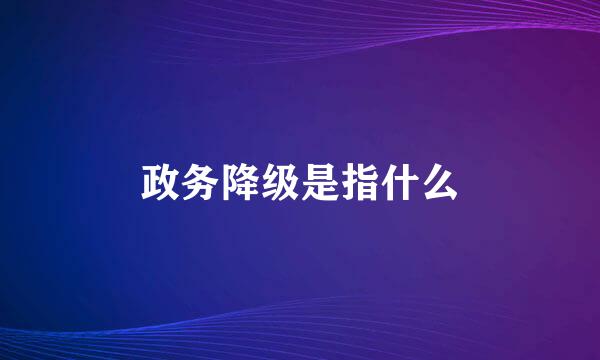 政务降级是指什么